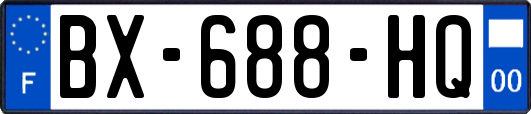 F
BX-688-HQ
00